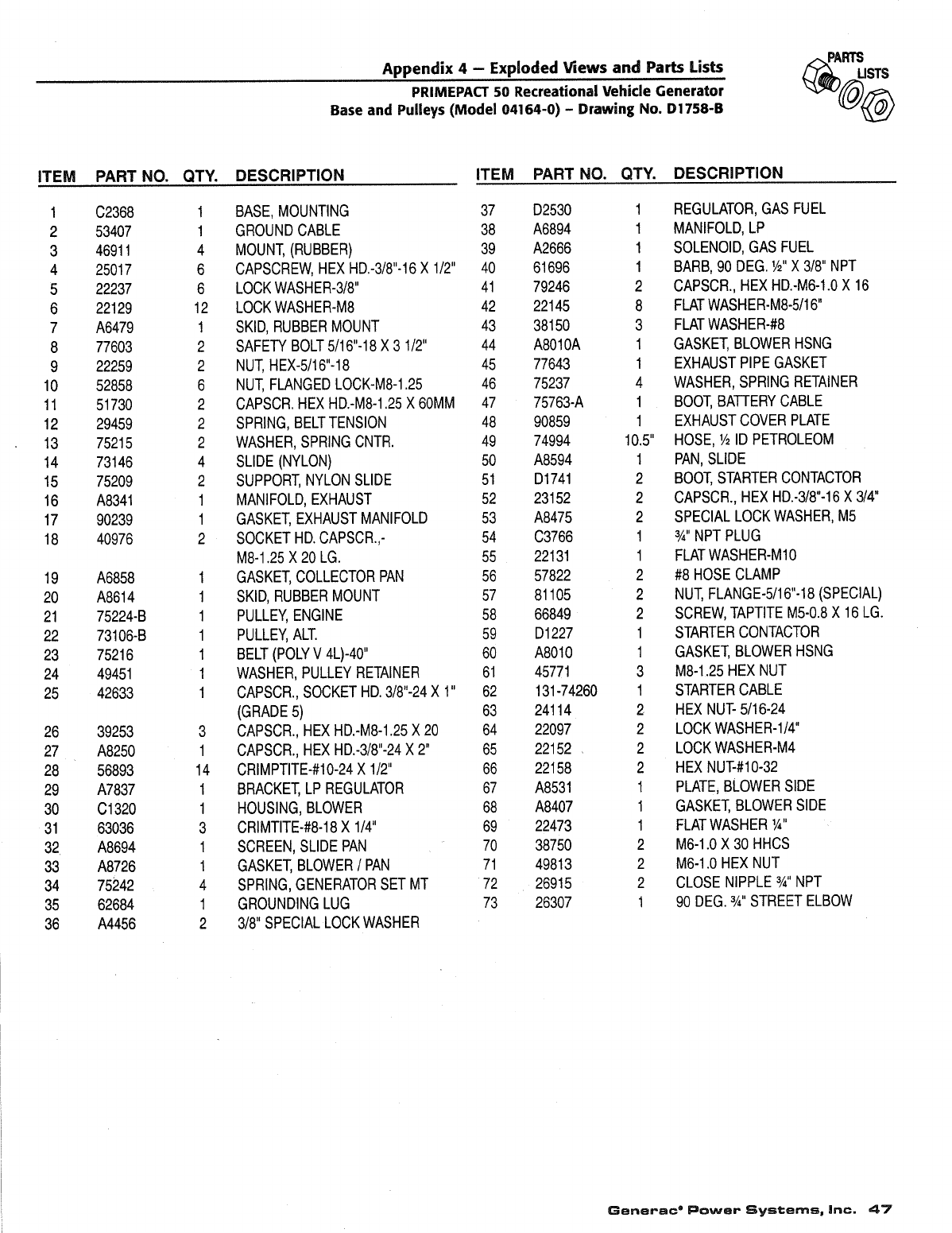 Appendix 4 – Exploded Views and Parts Lists
PRIMEPACT 50 Recreational Vehicle Generator
Base and Pulleys (Model 04164-0) – Drawing No. D1758-B

PARTS LISTS

| ITEM | PART NO. | QTY. | DESCRIPTION |
|---|---|---|---|
| 1 | C2368 | 1 | BASE, MOUNTING |
| 2 | 53407 | 1 | GROUND CABLE |
| 3 | 46911 | 4 | MOUNT, (RUBBER) |
| 4 | 25017 | 6 | CAPSCREW, HEX HD.-3/8"-16 X 1/2" |
| 5 | 22237 | 6 | LOCK WASHER-3/8" |
| 6 | 22129 | 12 | LOCK WASHER-M8 |
| 7 | A6479 | 1 | SKID, RUBBER MOUNT |
| 8 | 77603 | 2 | SAFETY BOLT 5/16"-18 X 3 1/2" |
| 9 | 22259 | 2 | NUT, HEX-5/16"-18 |
| 10 | 52858 | 6 | NUT, FLANGED LOCK-M8-1.25 |
| 11 | 51730 | 2 | CAPSCR. HEX HD.-M8-1.25 X 60MM |
| 12 | 29459 | 2 | SPRING, BELT TENSION |
| 13 | 75215 | 2 | WASHER, SPRING CNTR. |
| 14 | 73146 | 4 | SLIDE (NYLON) |
| 15 | 75209 | 2 | SUPPORT, NYLON SLIDE |
| 16 | A8341 | 1 | MANIFOLD, EXHAUST |
| 17 | 90239 | 1 | GASKET, EXHAUST MANIFOLD |
| 18 | 40976 | 2 | SOCKET HD. CAPSCR.,- M8-1.25 X 20 LG. |
| 19 | A6858 | 1 | GASKET, COLLECTOR PAN |
| 20 | A8614 | 1 | SKID, RUBBER MOUNT |
| 21 | 75224-B | 1 | PULLEY, ENGINE |
| 22 | 73106-B | 1 | PULLEY, ALT. |
| 23 | 75216 | 1 | BELT (POLY V 4L)-40" |
| 24 | 49451 | 1 | WASHER, PULLEY RETAINER |
| 25 | 42633 | 1 | CAPSCR., SOCKET HD. 3/8"-24 X 1" (GRADE 5) |
| 26 | 39253 | 3 | CAPSCR., HEX HD.-M8-1.25 X 20 |
| 27 | A8250 | 1 | CAPSCR., HEX HD.-3/8"-24 X 2" |
| 28 | 56893 | 14 | CRIMPTITE-#10-24 X 1/2" |
| 29 | A7837 | 1 | BRACKET, LP REGULATOR |
| 30 | C1320 | 1 | HOUSING, BLOWER |
| 31 | 63036 | 3 | CRIMTITE-#8-18 X 1/4" |
| 32 | A8694 | 1 | SCREEN, SLIDE PAN |
| 33 | A8726 | 1 | GASKET, BLOWER / PAN |
| 34 | 75242 | 4 | SPRING, GENERATOR SET MT |
| 35 | 62684 | 1 | GROUNDING LUG |
| 36 | A4456 | 2 | 3/8" SPECIAL LOCK WASHER |

| ITEM | PART NO. | QTY. | DESCRIPTION |
|---|---|---|---|
| 37 | D2530 | 1 | REGULATOR, GAS FUEL |
| 38 | A6894 | 1 | MANIFOLD, LP |
| 39 | A2666 | 1 | SOLENOID, GAS FUEL |
| 40 | 61696 | 1 | BARB, 90 DEG. ½" X 3/8" NPT |
| 41 | 79246 | 2 | CAPSCR., HEX HD.-M6-1.0 X 16 |
| 42 | 22145 | 8 | FLAT WASHER-M8-5/16" |
| 43 | 38150 | 3 | FLAT WASHER-#8 |
| 44 | A8010A | 1 | GASKET, BLOWER HSNG |
| 45 | 77643 | 1 | EXHAUST PIPE GASKET |
| 46 | 75237 | 4 | WASHER, SPRING RETAINER |
| 47 | 75763-A | 1 | BOOT, BATTERY CABLE |
| 48 | 90859 | 1 | EXHAUST COVER PLATE |
| 49 | 74994 | 10.5" | HOSE, ½ ID PETROLEOM |
| 50 | A8594 | 1 | PAN, SLIDE |
| 51 | D1741 | 2 | BOOT, STARTER CONTACTOR |
| 52 | 23152 | 2 | CAPSCR., HEX HD.-3/8"-16 X 3/4" |
| 53 | A8475 | 2 | SPECIAL LOCK WASHER, M5 |
| 54 | C3766 | 1 | ¾" NPT PLUG |
| 55 | 22131 | 1 | FLAT WASHER-M10 |
| 56 | 57822 | 2 | #8 HOSE CLAMP |
| 57 | 81105 | 2 | NUT, FLANGE-5/16"-18 (SPECIAL) |
| 58 | 66849 | 2 | SCREW, TAPTITE M5-0.8 X 16 LG. |
| 59 | D1227 | 1 | STARTER CONTACTOR |
| 60 | A8010 | 1 | GASKET, BLOWER HSNG |
| 61 | 45771 | 3 | M8-1.25 HEX NUT |
| 62 | 131-74260 | 1 | STARTER CABLE |
| 63 | 24114 | 2 | HEX NUT- 5/16-24 |
| 64 | 22097 | 2 | LOCK WASHER-1/4" |
| 65 | 22152 | 2 | LOCK WASHER-M4 |
| 66 | 22158 | 2 | HEX NUT-#10-32 |
| 67 | A8531 | 1 | PLATE, BLOWER SIDE |
| 68 | A8407 | 1 | GASKET, BLOWER SIDE |
| 69 | 22473 | 1 | FLAT WASHER ¼" |
| 70 | 38750 | 2 | M6-1.0 X 30 HHCS |
| 71 | 49813 | 2 | M6-1.0 HEX NUT |
| 72 | 26915 | 2 | CLOSE NIPPLE ¾" NPT |
| 73 | 26307 | 1 | 90 DEG. ¾" STREET ELBOW |

Generac® Power Systems, Inc. 47